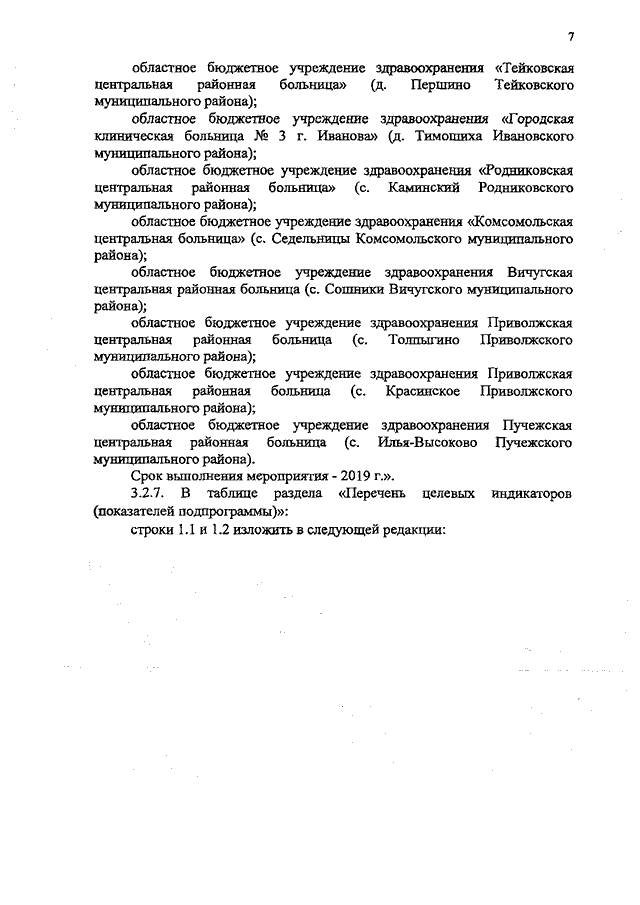 7

областное бюджетное учреждение здравоохранения «Тейковская центральная районная больница» (д. Першино Тейковского муниципального района);

областное бюджетное учреждение здравоохранения «Городская клиническая больница № 3 г. Иванова» (д. Тимошиха Ивановского муниципального района);

областное бюджетное учреждение здравоохранения «Родниковская центральная районная больница» (с. Каминский Родниковского муниципального района);

областное бюджетное учреждение здравоохранения «Комсомольская центральная больница» (с. Седельницы Комсомольского муниципального района);

областное бюджетное учреждение здравоохранения Вичугская центральная районная больница (с. Сошники Вичугского муниципального района);

областное бюджетное учреждение здравоохранения Приволжская центральная районная больница (с. Толпыгино Приволжского муниципального района);

областное бюджетное учреждение здравоохранения Приволжская центральная районная больница (с. Красинское Приволжского муниципального района);

областное бюджетное учреждение здравоохранения Пучежская центральная районная больница (с. Илья-Высоково Пучежского муниципального района).

Срок выполнения мероприятия - 2019 г.».

3.2.7. В таблице раздела «Перечень целевых индикаторов (показателей подпрограммы)»:

строки 1.1 и 1.2 изложить в следующей редакции: